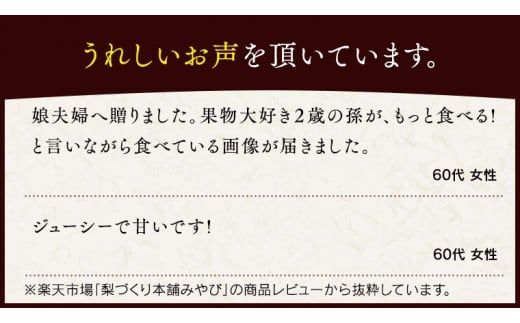 うれしいお声を頂いています。

娘夫婦へ贈りました。果物大好き2歳の孫が、もっと食べる！と言いながら食べている画像が届きました。

60代 女性

ジューシーで甘いです！

60代 女性

※楽天市場「梨づくり本舗みやび」の商品レビューから抜粋しています。